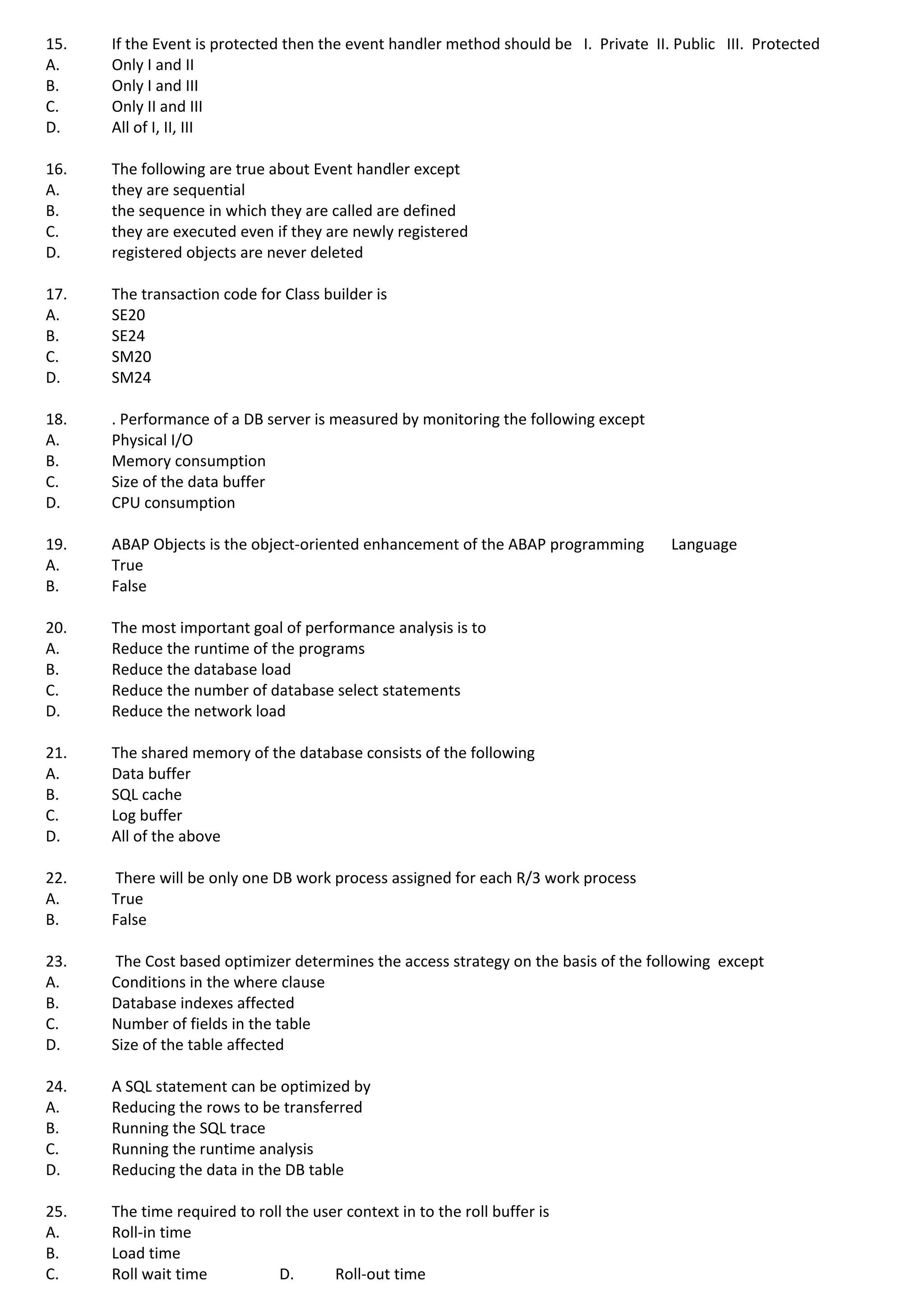 15. If the Event is protected then the event handler method should be I. Private II. Public III. Protected
A. Only I and II
B. Only I and III
C. Only II and III
D. All of I, II, III

16. The following are true about Event handler except
A. they are sequential
B. the sequence in which they are called are defined
C. they are executed even if they are newly registered
D. registered objects are never deleted

17. The transaction code for Class builder is
A. SE20
B. SE24
C. SM20
D. SM24

18. . Performance of a DB server is measured by monitoring the following except
A. Physical I/O
B. Memory consumption
C. Size of the data buffer
D. CPU consumption

19. ABAP Objects is the object-oriented enhancement of the ABAP programming Language
A. True
B. False

20. The most important goal of performance analysis is to
A. Reduce the runtime of the programs
B. Reduce the database load
C. Reduce the number of database select statements
D. Reduce the network load

21. The shared memory of the database consists of the following
A. Data buffer
B. SQL cache
C. Log buffer
D. All of the above

22. There will be only one DB work process assigned for each R/3 work process
A. True
B. False

23. The Cost based optimizer determines the access strategy on the basis of the following except
A. Conditions in the where clause
B. Database indexes affected
C. Number of fields in the table
D. Size of the table affected

24. A SQL statement can be optimized by
A. Reducing the rows to be transferred
B. Running the SQL trace
C. Running the runtime analysis
D. Reducing the data in the DB table

25. The time required to roll the user context in to the roll buffer is
A. Roll-in time
B. Load time
C. Roll wait time D. Roll-out time